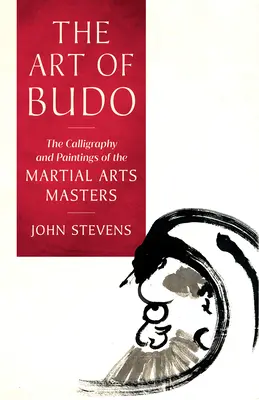 THE ART OF BUDO

The Calligraphy and Paintings of the MARTIAL ARTS MASTERS

JOHN STEVENS